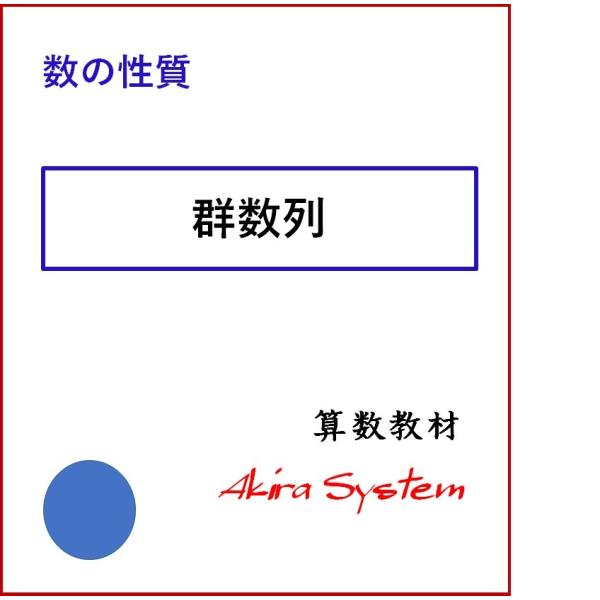 数の性質

群数列

算数教材

Akira System